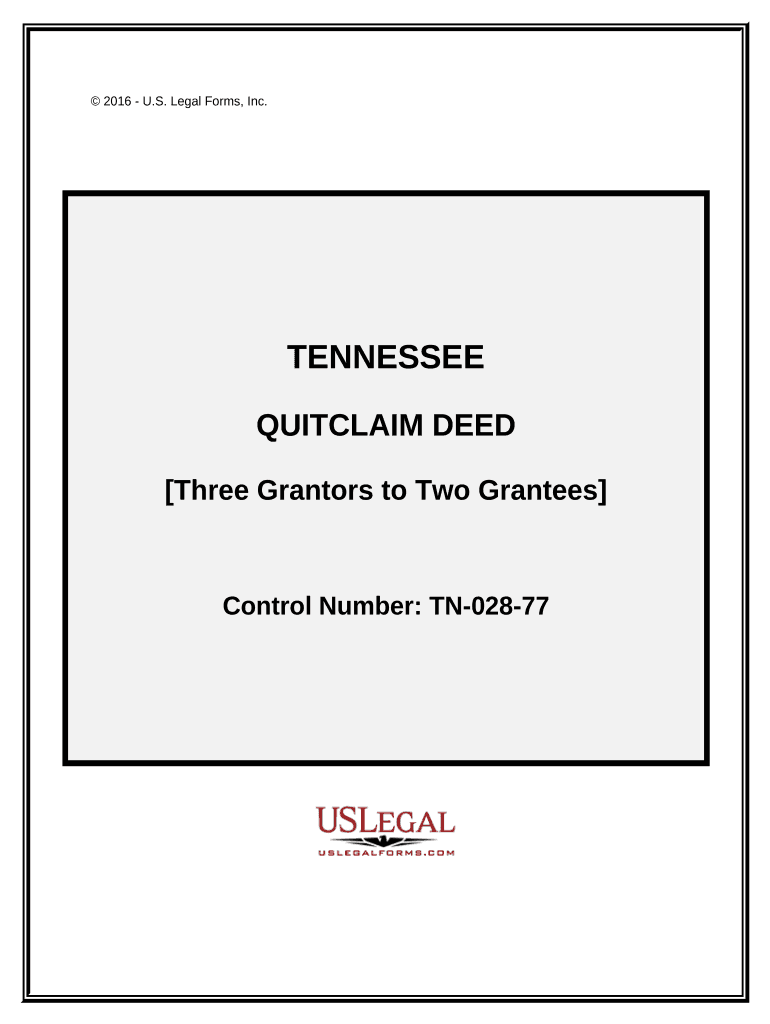 © 2016 - U.S. Legal Forms, Inc.

TENNESSEE

QUITCLAIM DEED

[Three Grantors to Two Grantees]

Control Number: TN-028-77

USLEGAL

USLEGALFORMS.COM